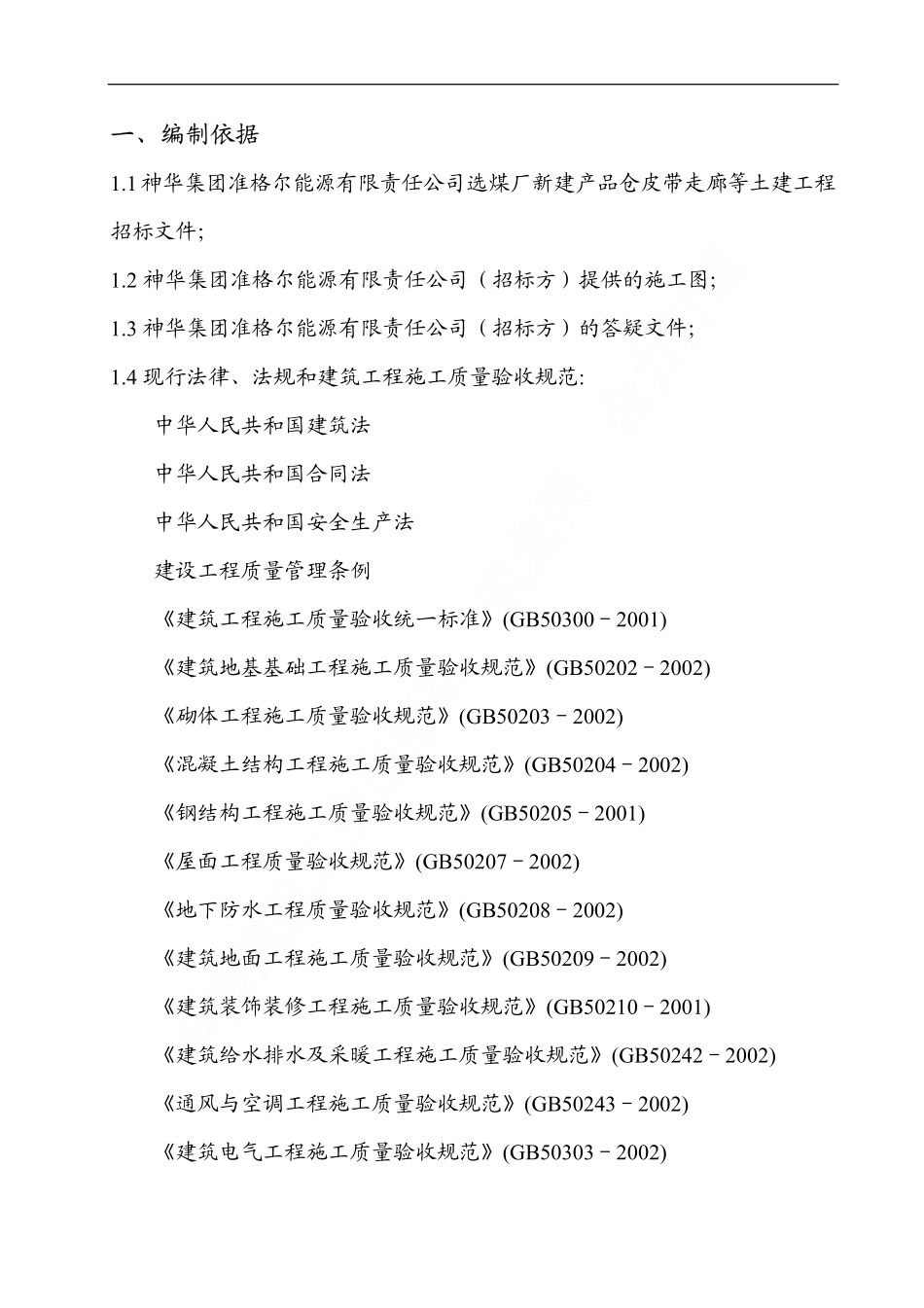 一、编制依据

1.1 神华集团准格尔能源有限责任公司选煤厂新建产品仓皮带走廊等土建工程招标文件;

1.2 神华集团准格尔能源有限责任公司（招标方）提供的施工图;

1.3 神华集团准格尔能源有限责任公司（招标方）的答疑文件;

1.4 现行法律、法规和建筑工程施工质量验收规范:

中华人民共和国建筑法

中华人民共和国合同法

中华人民共和国安全生产法

建设工程质量管理条例

《建筑工程施工质量验收统一标准》(GB50300－2001)

《建筑地基基础工程施工质量验收规范》(GB50202－2002)

《砌体工程施工质量验收规范》(GB50203－2002)

《混凝土结构工程施工质量验收规范》(GB50204－2002)

《钢结构工程施工质量验收规范》(GB50205－2001)

《屋面工程质量验收规范》(GB50207－2002)

《地下防水工程质量验收规范》(GB50208－2002)

《建筑地面工程施工质量验收规范》(GB50209－2002)

《建筑装饰装修工程施工质量验收规范》(GB50210－2001)

《建筑给水排水及采暖工程施工质量验收规范》(GB50242－2002)

《通风与空调工程施工质量验收规范》(GB50243－2002)

《建筑电气工程施工质量验收规范》(GB50303－2002)